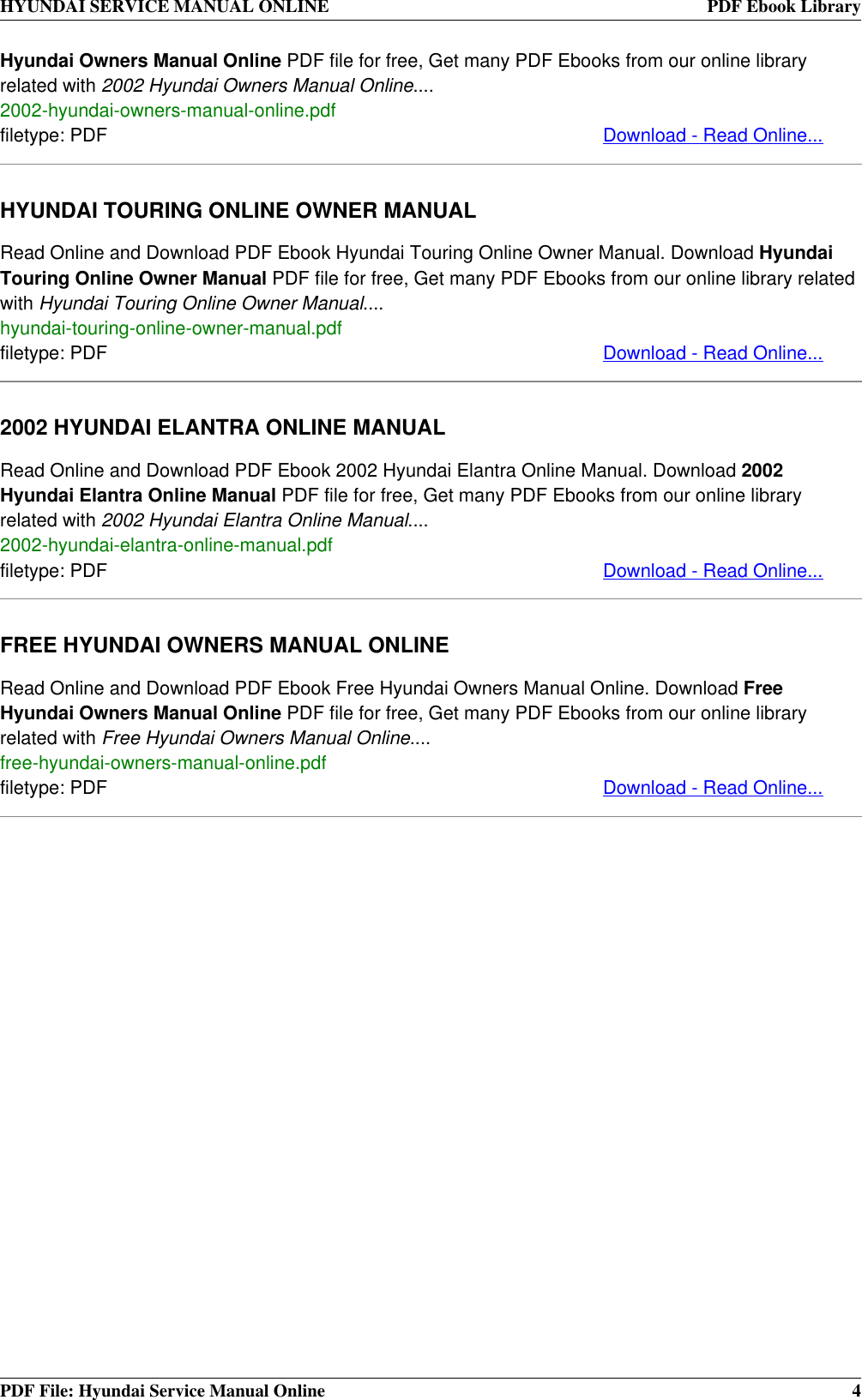 HYUNDAI SERVICE MANUAL ONLINE PDF Ebook Library

Hyundai Owners Manual Online PDF file for free, Get many PDF Ebooks from our online library related with 2002 Hyundai Owners Manual Online....
2002-hyundai-owners-manual-online.pdf
filetype: PDF Download - Read Online...

HYUNDAI TOURING ONLINE OWNER MANUAL

Read Online and Download PDF Ebook Hyundai Touring Online Owner Manual. Download Hyundai Touring Online Owner Manual PDF file for free, Get many PDF Ebooks from our online library related with Hyundai Touring Online Owner Manual....
hyundai-touring-online-owner-manual.pdf
filetype: PDF Download - Read Online...

2002 HYUNDAI ELANTRA ONLINE MANUAL

Read Online and Download PDF Ebook 2002 Hyundai Elantra Online Manual. Download 2002 Hyundai Elantra Online Manual PDF file for free, Get many PDF Ebooks from our online library related with 2002 Hyundai Elantra Online Manual....
2002-hyundai-elantra-online-manual.pdf
filetype: PDF Download - Read Online...

FREE HYUNDAI OWNERS MANUAL ONLINE

Read Online and Download PDF Ebook Free Hyundai Owners Manual Online. Download Free Hyundai Owners Manual Online PDF file for free, Get many PDF Ebooks from our online library related with Free Hyundai Owners Manual Online....
free-hyundai-owners-manual-online.pdf
filetype: PDF Download - Read Online...

PDF File: Hyundai Service Manual Online 4